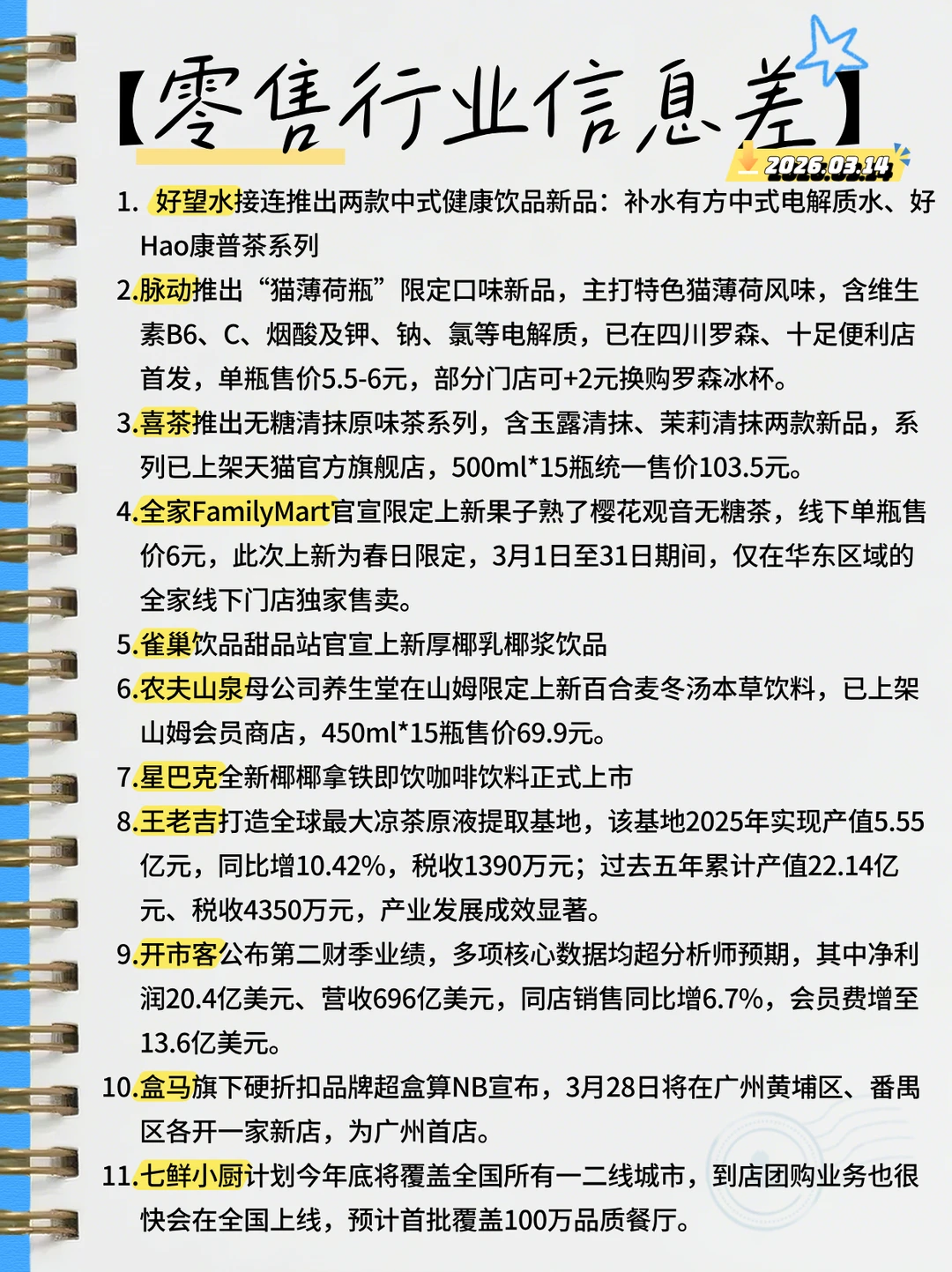 【零售行业信息差】
2026.03.14

1. 好望水接连推出两款中式健康饮品新品：补水有方中式电解质水、好Hao康普茶系列

2.脉动推出“猫薄荷瓶”限定口味新品，主打特色猫薄荷风味，含维生素B6、C、烟酸及钾、钠、氯等电解质，已在四川罗森、十足便利店首发，单瓶售价5.5-6元，部分门店可+2元换购罗森冰杯。

3.喜茶推出无糖清抹原味茶系列，含玉露清抹、茉莉清抹两款新品，系列已上架天猫官方旗舰店，500ml*15瓶统一售价103.5元。

4.全家FamilyMart官宣限定上新果子熟了樱花观音无糖茶，线下单瓶售价6元，此次上新为春日限定，3月1日至31日期间，仅在华东区域的全家线下门店独家售卖。

5.雀巢饮品甜品站官宣上新厚椰乳椰浆饮品

6.农夫山泉母公司养生堂在山姆限定上新百合麦冬汤本草饮料，已上架山姆会员商店，450ml*15瓶售价69.9元。

7.星巴克全新椰椰拿铁即饮咖啡饮料正式上市

8.王老吉打造全球最大凉茶原液提取基地，该基地2025年实现产值5.55亿元，同比增10.42%，税收1390万元；过去五年累计产值22.14亿元、税收4350万元，产业发展成效显著。

9.开市客公布第二财季业绩，多项核心数据均超分析师预期，其中净利润20.4亿美元、营收696亿美元，同店销售同比增6.7%，会员费增至13.6亿美元。

10.盒马旗下硬折扣品牌超盒算NB宣布，3月28日将在广州黄埔区、番禺区各开一家新店，为广州首店。

11.七鲜小厨计划今年底将覆盖全国所有一二线城市，到店团购业务也很快会在全国上线，预计首批覆盖100万品质餐厅。